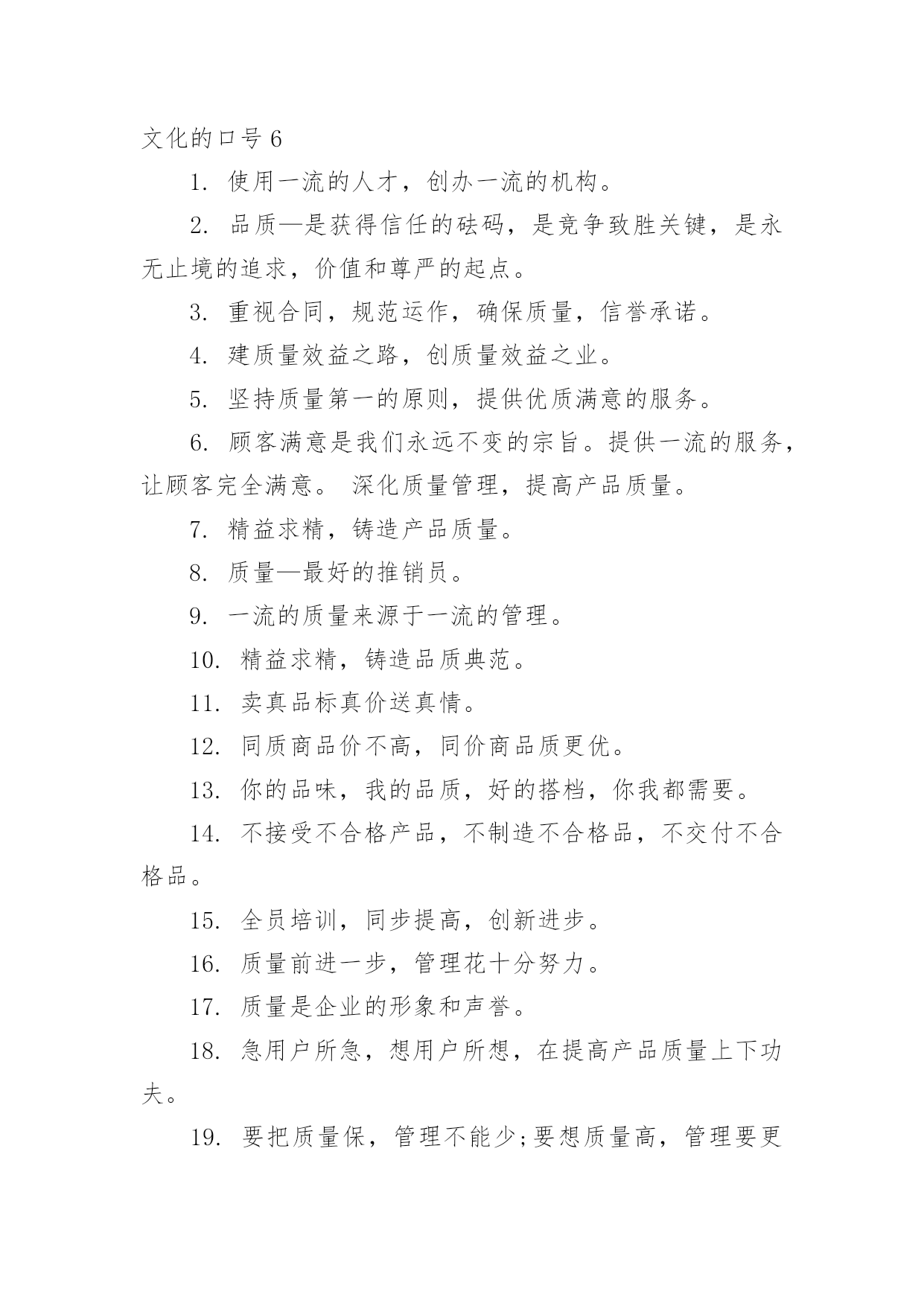 文化的口号 6

1. 使用一流的人才，创办一流的机构。

2. 品质—是获得信任的砝码，是竞争致胜关键，是永无止境的追求，价值和尊严的起点。

3. 重视合同，规范运作，确保质量，信誉承诺。

4. 建质量效益之路，创质量效益之业。

5. 坚持质量第一的原则，提供优质满意的服务。

6. 顾客满意是我们永远不变的宗旨。提供一流的服务，让顾客完全满意。 深化质量管理，提高产品质量。

7. 精益求精，铸造产品质量。

8. 质量—最好的推销员。

9. 一流的质量来源于一流的管理。

10. 精益求精，铸造品质典范。

11. 卖真品标真价送真情。

12. 同质商品价不高，同价商品质更优。

13. 你的品味，我的品质，好的搭档，你我都需要。

14. 不接受不合格产品，不制造不合格品，不交付不合格品。

15. 全员培训，同步提高，创新进步。

16. 质量前进一步，管理花十分努力。

17. 质量是企业的形象和声誉。

18. 急用户所急，想用户所想，在提高产品质量上下功夫。

19. 要把质量保，管理不能少;要想质量高，管理要更